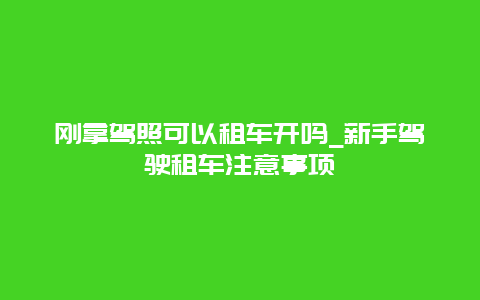 刚拿驾照可以租车开吗_新手驾驶租车注意事项